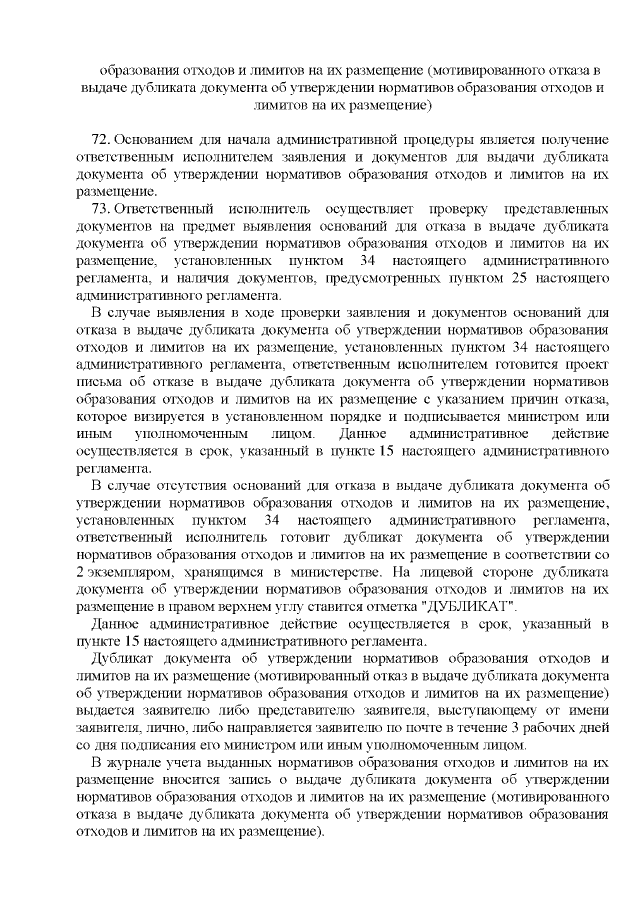 образования отходов и лимитов на их размещение (мотивированного отказа в выдаче дубликата документа об утверждении нормативов образования отходов и лимитов на их размещение)

72. Основанием для начала административной процедуры является получение ответственным исполнителем заявления и документов для выдачи дубликата документа об утверждении нормативов образования отходов и лимитов на их размещение.

73. Ответственный исполнитель осуществляет проверку представленных документов на предмет выявления оснований для отказа в выдаче дубликата документа об утверждении нормативов образования отходов и лимитов на их размещение, установленных пунктом 34 настоящего административного регламента, и наличия документов, предусмотренных пунктом 25 настоящего административного регламента.

В случае выявления в ходе проверки заявления и документов оснований для отказа в выдаче дубликата документа об утверждении нормативов образования отходов и лимитов на их размещение, установленных пунктом 34 настоящего административного регламента, ответственным исполнителем готовится проект письма об отказе в выдаче дубликата документа об утверждении нормативов образования отходов и лимитов на их размещение с указанием причин отказа, которое визируется в установленном порядке и подписывается министром или иным уполномоченным лицом. Данное административное действие осуществляется в срок, указанный в пункте 15 настоящего административного регламента.

В случае отсутствия оснований для отказа в выдаче дубликата документа об утверждении нормативов образования отходов и лимитов на их размещение, установленных пунктом 34 настоящего административного регламента, ответственный исполнитель готовит дубликат документа об утверждении нормативов образования отходов и лимитов на их размещение в соответствии со 2 экземпляром, хранящимся в министерстве. На лицевой стороне дубликата документа об утверждении нормативов образования отходов и лимитов на их размещение в правом верхнем углу ставится отметка "ДУБЛИКАТ".

Данное административное действие осуществляется в срок, указанный в пункте 15 настоящего административного регламента.

Дубликат документа об утверждении нормативов образования отходов и лимитов на их размещение (мотивированный отказ в выдаче дубликата документа об утверждении нормативов образования отходов и лимитов на их размещение) выдается заявителю либо представителю заявителя, выступающему от имени заявителя, лично, либо направляется заявителю по почте в течение 3 рабочих дней со дня подписания его министром или иным уполномоченным лицом.

В журнале учета выданных нормативов образования отходов и лимитов на их размещение вносится запись о выдаче дубликата документа об утверждении нормативов образования отходов и лимитов на их размещение (мотивированного отказа в выдаче дубликата документа об утверждении нормативов образования отходов и лимитов на их размещение).